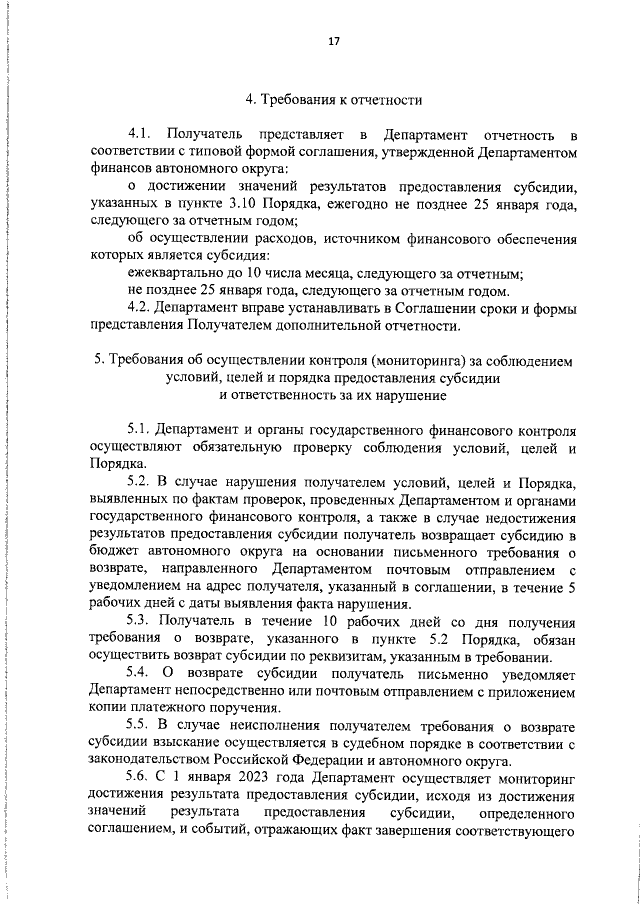 17

4. Требования к отчетности

4.1. Получатель представляет в Департамент отчетность в соответствии с типовой формой соглашения, утвержденной Департаментом финансов автономного округа:

о достижении значений результатов предоставления субсидии, указанных в пункте 3.10 Порядка, ежегодно не позднее 25 января года, следующего за отчетным годом;

об осуществлении расходов, источником финансового обеспечения которых является субсидия:

ежеквартально до 10 числа месяца, следующего за отчетным;

не позднее 25 января года, следующего за отчетным годом.

4.2. Департамент вправе устанавливать в Соглашении сроки и формы представления Получателем дополнительной отчетности.

5. Требования об осуществлении контроля (мониторинга) за соблюдением условий, целей и порядка предоставления субсидии и ответственность за их нарушение

5.1. Департамент и органы государственного финансового контроля осуществляют обязательную проверку соблюдения условий, целей и Порядка.

5.2. В случае нарушения получателем условий, целей и Порядка, выявленных по фактам проверок, проведенных Департаментом и органами государственного финансового контроля, а также в случае недостижения результатов предоставления субсидии получатель возвращает субсидию в бюджет автономного округа на основании письменного требования о возврате, направленного Департаментом почтовым отправлением с уведомлением на адрес получателя, указанный в соглашении, в течение 5 рабочих дней с даты выявления факта нарушения.

5.3. Получатель в течение 10 рабочих дней со дня получения требования о возврате, указанного в пункте 5.2 Порядка, обязан осуществить возврат субсидии по реквизитам, указанным в требовании.

5.4. О возврате субсидии получатель письменно уведомляет Департамент непосредственно или почтовым отправлением с приложением копии платежного поручения.

5.5. В случае неисполнения получателем требования о возврате субсидии взыскание осуществляется в судебном порядке в соответствии с законодательством Российской Федерации и автономного округа.

5.6. С 1 января 2023 года Департамент осуществляет мониторинг достижения результата предоставления субсидии, исходя из достижения значений результата предоставления субсидии, определенного соглашением, и событий, отражающих факт завершения соответствующего